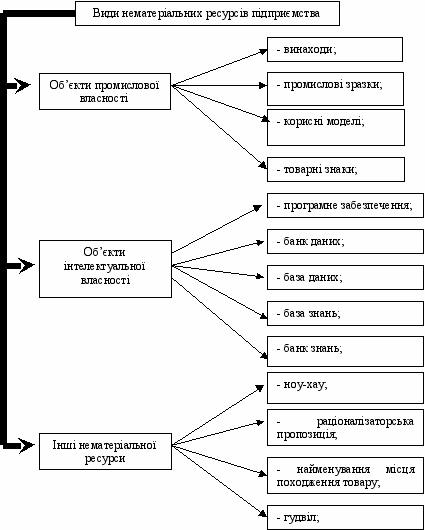 Види нематеріальних ресурсів підприємства

Об'єкти промислової власності

- винаходи;

- промислові зразки;

- корисні моделі;

- товарні знаки;

Об'єкти інтелектуальної власності

- програмне забезпечення;

- банк даних;

- база даних;

- база знань;

- банк знань;

Інші нематеріальної ресурси

- ноу-хау;

- раціоналізаторська пропозиція;

- найменування місця походження товару;

- гудвіл;